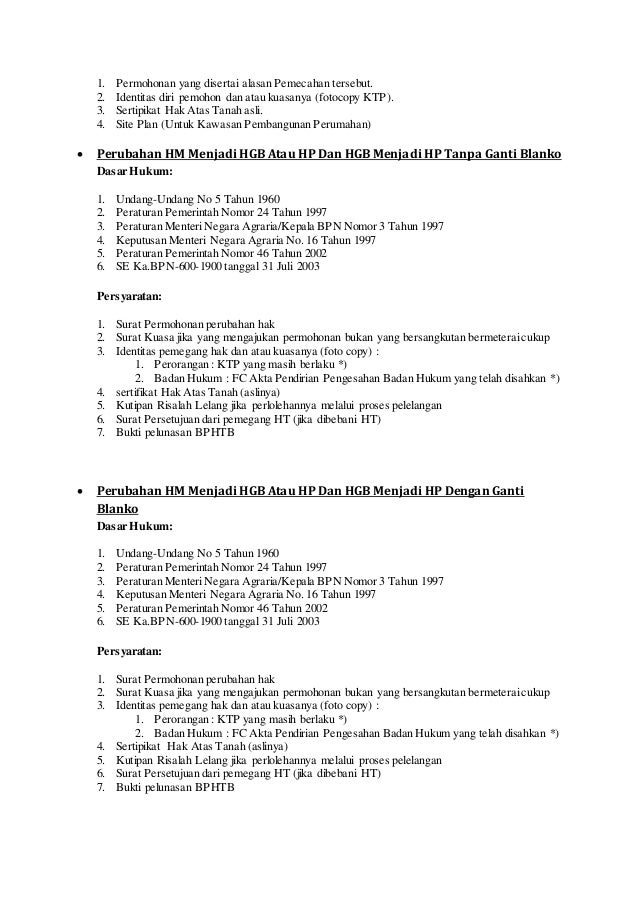 1. Permohonan yang disertai alasan Pemecahan tersebut.
2. Identitas diri pemohon dan atau kuasanya (fotocopy KTP).
3. Sertipikat Hak Atas Tanah asli.
4. Site Plan (Untuk Kawasan Pembangunan Perumahan)

• Perubahan HM Menjadi HGB Atau HP Dan HGB Menjadi HP Tanpa Ganti Blanko
Dasar Hukum:

1. Undang-Undang No 5 Tahun 1960
2. Peraturan Pemerintah Nomor 24 Tahun 1997
3. Peraturan Menteri Negara Agraria/Kepala BPN Nomor 3 Tahun 1997
4. Keputusan Menteri Negara Agraria No. 16 Tahun 1997
5. Peraturan Pemerintah Nomor 46 Tahun 2002
6. SE Ka.BPN-600-1900 tanggal 31 Juli 2003

Persyaratan:

1. Surat Permohonan perubahan hak
2. Surat Kuasa jika yang mengajukan permohonan bukan yang bersangkutan bermeterai cukup
3. Identitas pemegang hak dan atau kuasanya (foto copy) :
1. Perorangan : KTP yang masih berlaku *)
2. Badan Hukum : FC Akta Pendirian Pengesahan Badan Hukum yang telah disahkan *)
4. sertifikat Hak Atas Tanah (aslinya)
5. Kutipan Risalah Lelang jika perlolehannya melalui proses pelelangan
6. Surat Persetujuan dari pemegang HT (jika dibebani HT)
7. Bukti pelunasan BPHTB

• Perubahan HM Menjadi HGB Atau HP Dan HGB Menjadi HP Dengan Ganti Blanko
Dasar Hukum:

1. Undang-Undang No 5 Tahun 1960
2. Peraturan Pemerintah Nomor 24 Tahun 1997
3. Peraturan Menteri Negara Agraria/Kepala BPN Nomor 3 Tahun 1997
4. Keputusan Menteri Negara Agraria No. 16 Tahun 1997
5. Peraturan Pemerintah Nomor 46 Tahun 2002
6. SE Ka.BPN-600-1900 tanggal 31 Juli 2003

Persyaratan:

1. Surat Permohonan perubahan hak
2. Surat Kuasa jika yang mengajukan permohonan bukan yang bersangkutan bermeterai cukup
3. Identitas pemegang hak dan atau kuasanya (foto copy) :
1. Perorangan : KTP yang masih berlaku *)
2. Badan Hukum : FC Akta Pendirian Pengesahan Badan Hukum yang telah disahkan *)
4. Sertipikat Hak Atas Tanah (aslinya)
5. Kutipan Risalah Lelang jika perlolehannya melalui proses pelelangan
6. Surat Persetujuan dari pemegang HT (jika dibebani HT)
7. Bukti pelunasan BPHTB